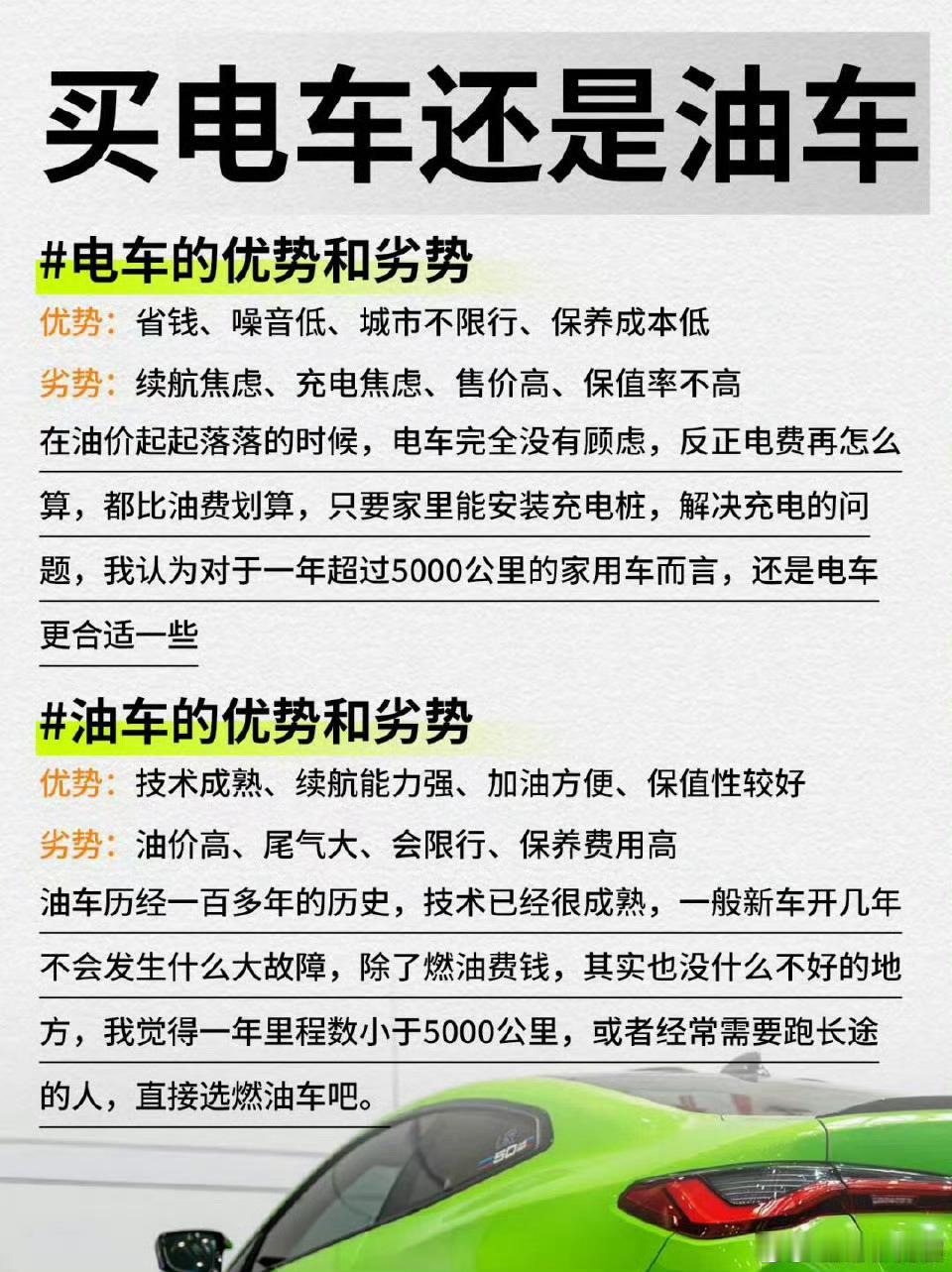 买电车还是油车

#电车的优势和劣势

优势：省钱、噪音低、城市不限行、保养成本低

劣势：续航焦虑、充电焦虑、售价高、保值率不高

在油价起起落落的时候，电车完全没有顾虑，反正电费再怎么算，都比油费划算，只要家里能安装充电桩，解决充电的问题，我认为对于一年超过5000公里的家用车而言，还是电车更合适一些

#油车的优势和劣势

优势：技术成熟、续航能力强、加油方便、保值性较好

劣势：油价高、尾气大、会限行、保养费用高

油车历经一百多年的历史，技术已经很成熟，一般新车开几年不会发生什么大故障，除了燃油费钱，其实也没什么不好的地方，我觉得一年里程数小于5000公里，或者经常需要跑长途的人，直接选燃油车吧。